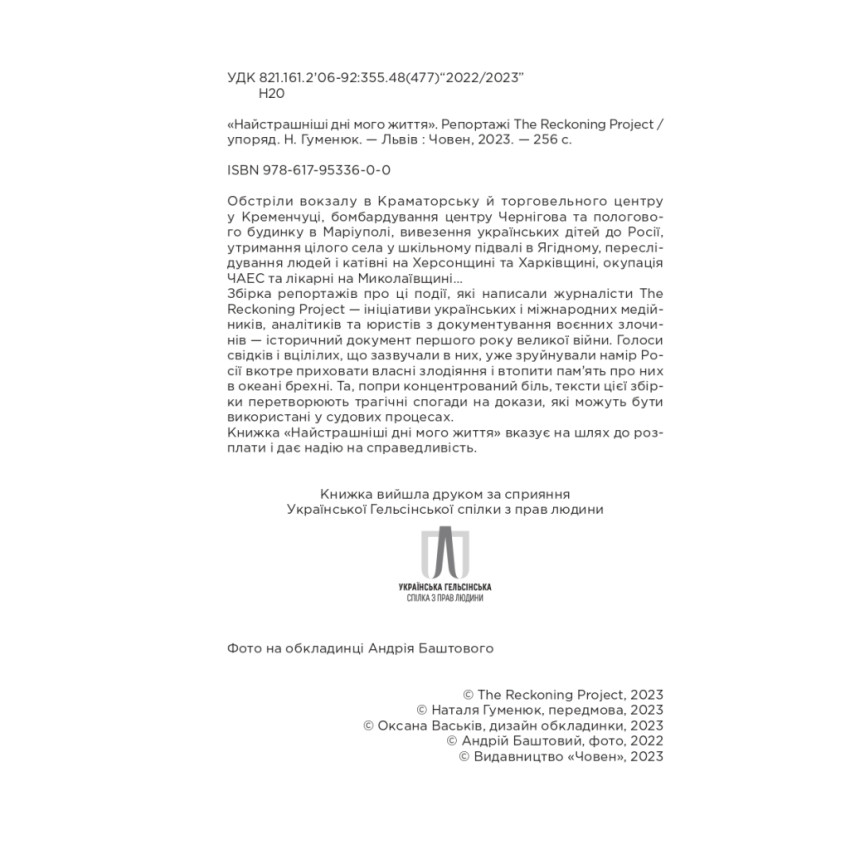 УДК 821.161.2'06-92:355.48(477)"2022/2023"
Н20

«Найстрашніші дні мого життя». Репортажі The Reckoning Project / упоряд. Н. Гуменюк. — Львів : Човен, 2023. — 256 с.

ISBN 978-617-95336-0-0

Обстріли вокзалу в Краматорську й торговельного центру у Кременчуці, бомбардування центру Чернігова та пологового будинку в Маріуполі, вивезення українських дітей до Росії, утримання цілого села у шкільному підвалі в Ягідному, переслідування людей і катівні на Херсонщині та Харківщині, окупація ЧАЕС та лікарні на Миколаївщині...
Збірка репортажів про ці події, які написали журналісти The Reckoning Project — ініціативи українських і міжнародних медійників, аналітиків та юристів з документування воєнних злочинів — історичний документ першого року великої війни. Голоси свідків і вцілілих, що зазвучали в них, уже зруйнували намір Росії вкотре приховати власні злодіяння і втопити пам'ять про них в океані брехні. Та, попри концентрований біль, тексти цієї збірки перетворюють трагічні спогади на докази, які можуть бути використані у судових процесах.
Книжка «Найстрашніші дні мого життя» вказує на шлях до розплати і дає надію на справедливість.

Книжка вийшла друком за сприяння
Української Гельсінської спілки з прав людини

УКРАЇНСЬКА ГЕЛЬСІНСЬКА
СПІЛКА З ПРАВ ЛЮДИНИ

Фото на обкладинці Андрія Баштового

© The Reckoning Project, 2023
© Наталя Гуменюк, передмова, 2023
© Оксана Васьків, дизайн обкладинки, 2023
© Андрій Баштовий, фото, 2022
© Видавництво «Човен», 2023